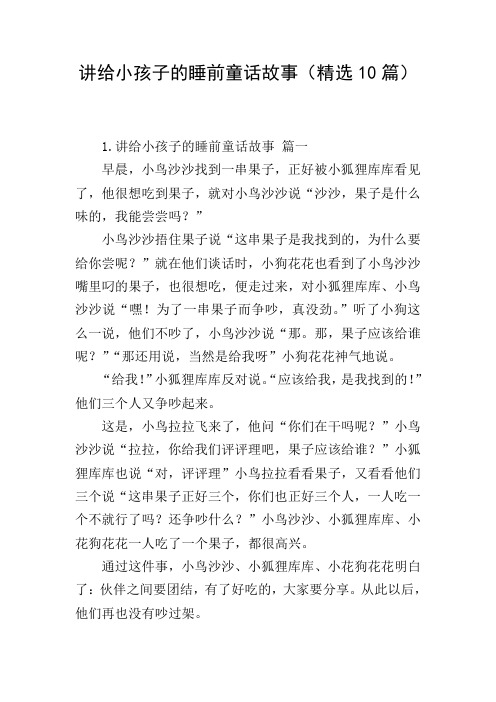 讲给小孩子的睡前童话故事（精选10篇）

1.讲给小孩子的睡前童话故事 篇一

早晨，小鸟沙沙找到一串果子，正好被小狐狸库库看见了，他很想吃到果子，就对小鸟沙沙说“沙沙，果子是什么味的，我能尝尝吗？”

小鸟沙沙捂住果子说“这串果子是我找到的，为什么要给你尝呢？”就在他们谈话时，小狗花花也看到了小鸟沙沙嘴里叼的果子，也很想吃，便走过来，对小狐狸库库、小鸟沙沙说“嘿！为了一串果子而争吵，真没劲。”听了小狗这么一说，他们不吵了，小鸟沙沙说“那。那，果子应该给谁呢？”“那还用说，当然是给我呀”小狗花花神气地说。

“给我！”小狐狸库库反对说。“应该给我，是我找到的！”他们三个人又争吵起来。

这是，小鸟拉拉飞来了，他问“你们在干吗呢？”小鸟沙沙说“拉拉，你给我们评评理吧，果子应该给谁？”小狐狸库库也说“对，评评理”小鸟拉拉看看果子，又看看他们三个说“这串果子正好三个，你们也正好三个人，一人吃一个不就行了吗？还争吵什么？”小鸟沙沙、小狐狸库库、小花狗花花一人吃了一个果子，都很高兴。

通过这件事，小鸟沙沙、小狐狸库库、小花狗花花明白了：伙伴之间要团结，有了好吃的，大家要分享。从此以后，他们再也没有吵过架。